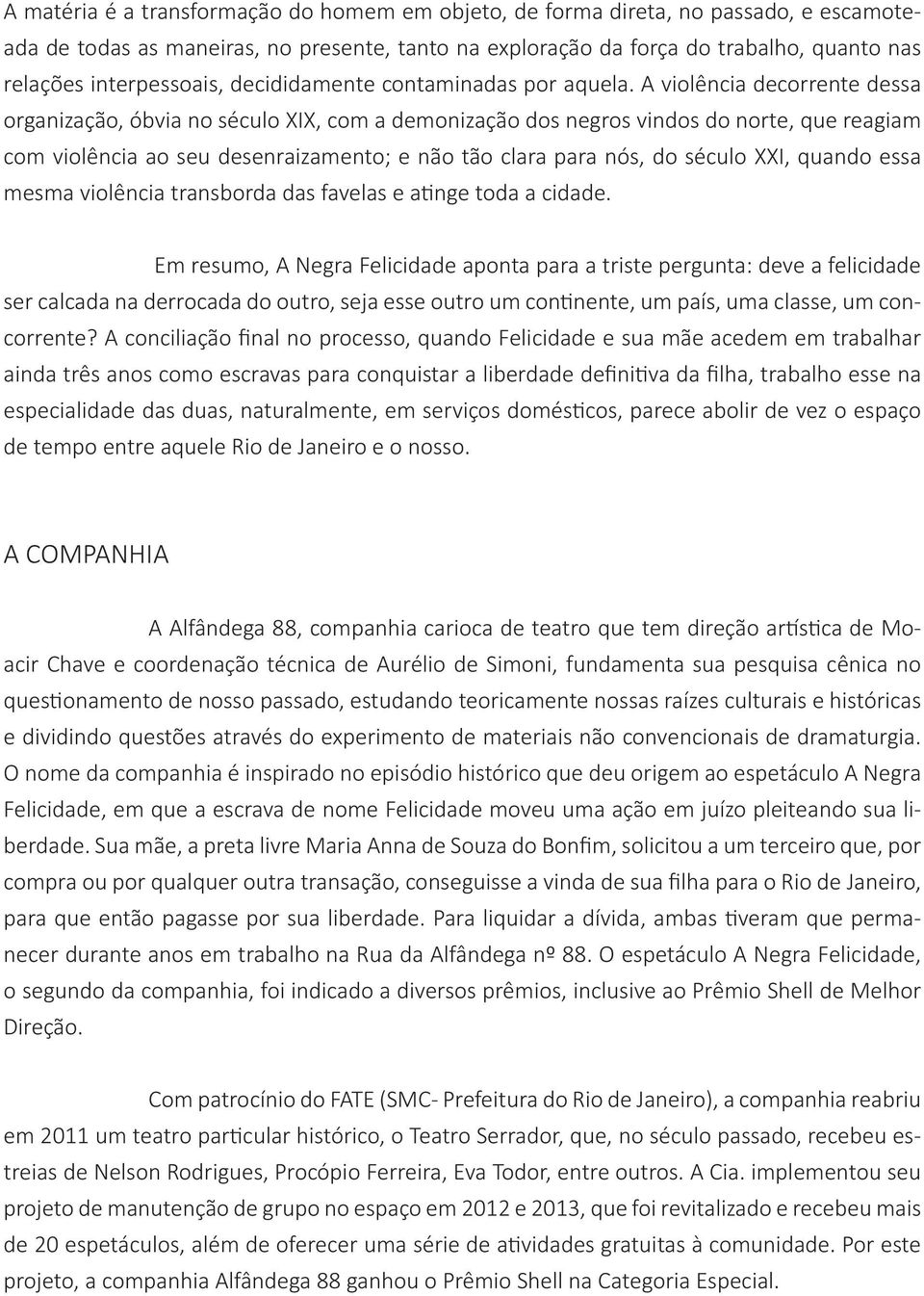 A matéria é a transformação do homem em objeto, de forma direta, no passado, e escamoteada de todas as maneiras, no presente, tanto na exploração da força do trabalho, quanto nas relações interpessoais, decididamente contaminadas por aquela. A violência decorrente dessa organização, óbvia no século XIX, com a demonização dos negros vindos do norte, que reagiam com violência ao seu desenraizamento; e não tão clara para nós, do século XXI, quando essa mesma violência transborda das favelas e atinge toda a cidade.

Em resumo, A Negra Felicidade aponta para a triste pergunta: deve a felicidade ser calcada na derrocada do outro, seja esse outro um continente, um país, uma classe, um concorrente? A conciliação final no processo, quando Felicidade e sua mãe acedem em trabalhar ainda três anos como escravas para conquistar a liberdade definitiva da filha, trabalho esse na especialidade das duas, naturalmente, em serviços domésticos, parece abolir de vez o espaço de tempo entre aquele Rio de Janeiro e o nosso.

A COMPANHIA

A Alfândega 88, companhia carioca de teatro que tem direção artística de Moacir Chave e coordenação técnica de Aurélio de Simoni, fundamenta sua pesquisa cênica no questionamento de nosso passado, estudando teoricamente nossas raízes culturais e históricas e dividindo questões através do experimento de materiais não convencionais de dramaturgia. O nome da companhia é inspirado no episódio histórico que deu origem ao espetáculo A Negra Felicidade, em que a escrava de nome Felicidade moveu uma ação em juízo pleiteando sua liberdade. Sua mãe, a preta livre Maria Anna de Souza do Bonfim, solicitou a um terceiro que, por compra ou por qualquer outra transação, conseguisse a vinda de sua filha para o Rio de Janeiro, para que então pagasse por sua liberdade. Para liquidar a dívida, ambas tiveram que permanecer durante anos em trabalho na Rua da Alfândega nº 88. O espetáculo A Negra Felicidade, o segundo da companhia, foi indicado a diversos prêmios, inclusive ao Prêmio Shell de Melhor Direção.

Com patrocínio do FATE (SMC- Prefeitura do Rio de Janeiro), a companhia reabriu em 2011 um teatro particular histórico, o Teatro Serrador, que, no século passado, recebeu estreias de Nelson Rodrigues, Procópio Ferreira, Eva Todor, entre outros. A Cia. implementou seu projeto de manutenção de grupo no espaço em 2012 e 2013, que foi revitalizado e recebeu mais de 20 espetáculos, além de oferecer uma série de atividades gratuitas à comunidade. Por este projeto, a companhia Alfândega 88 ganhou o Prêmio Shell na Categoria Especial.